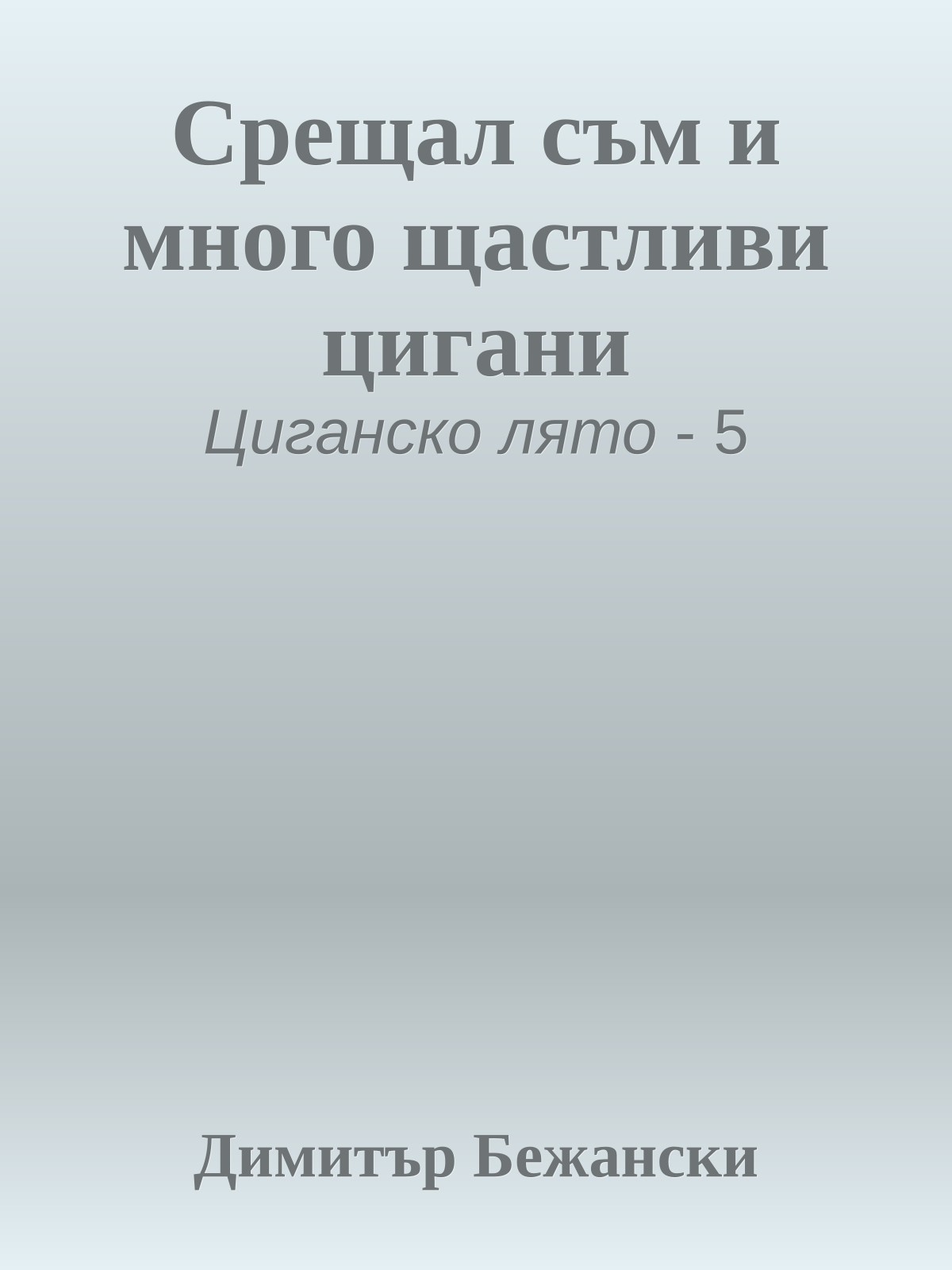 Срещал съм и много щастливи цигани

Циганско лято - 5

Димитър Бежански